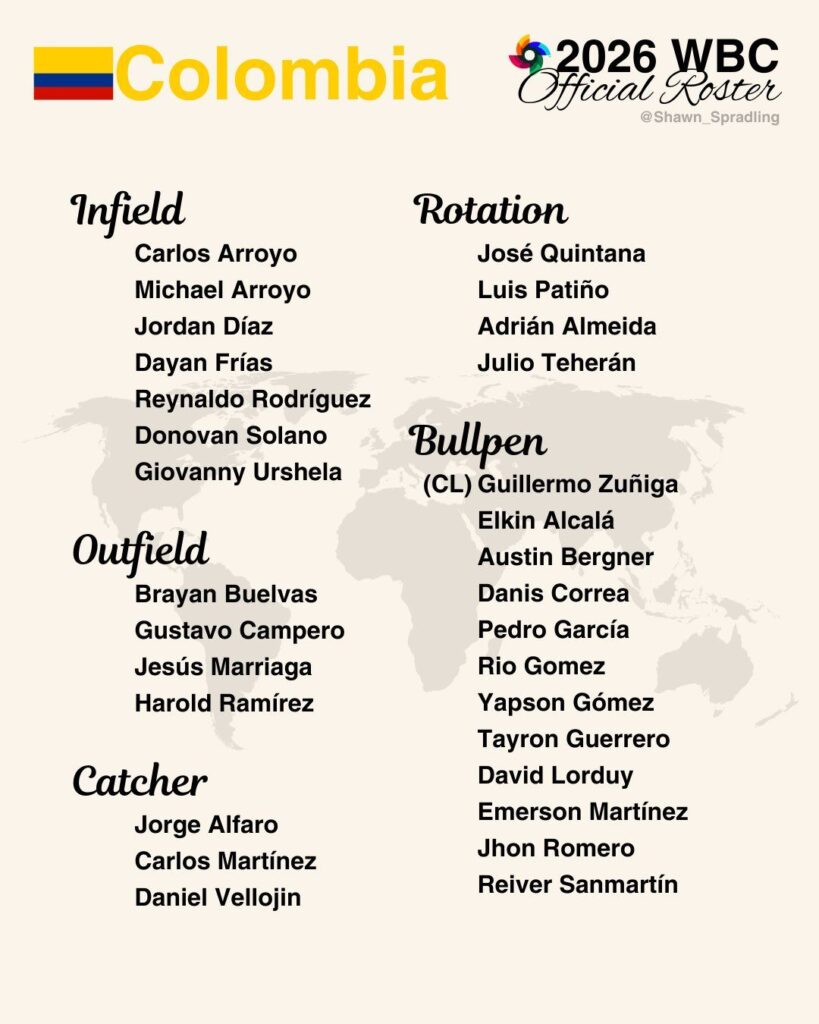 Colombia

2026 WBC
Official Roster
@Shawn_Spradling

Infield
Carlos Arroyo
Michael Arroyo
Jordan Díaz
Dayan Frías
Reynaldo Rodríguez
Donovan Solano
Giovanny Urshela

Outfield
Brayan Buelvas
Gustavo Campero
Jesús Marriaga
Harold Ramírez

Catcher
Jorge Alfaro
Carlos Martínez
Daniel Vellojin

Rotation
José Quintana
Luis Patiño
Adrián Almeida
Julio Teherán

Bullpen
(CL) Guillermo Zuñiga
Elkin Alcalá
Austin Bergner
Danis Correa
Pedro García
Rio Gomez
Yapson Gómez
Tayron Guerrero
David Lorduy
Emerson Martínez
Jhon Romero
Reiver Sanmartín